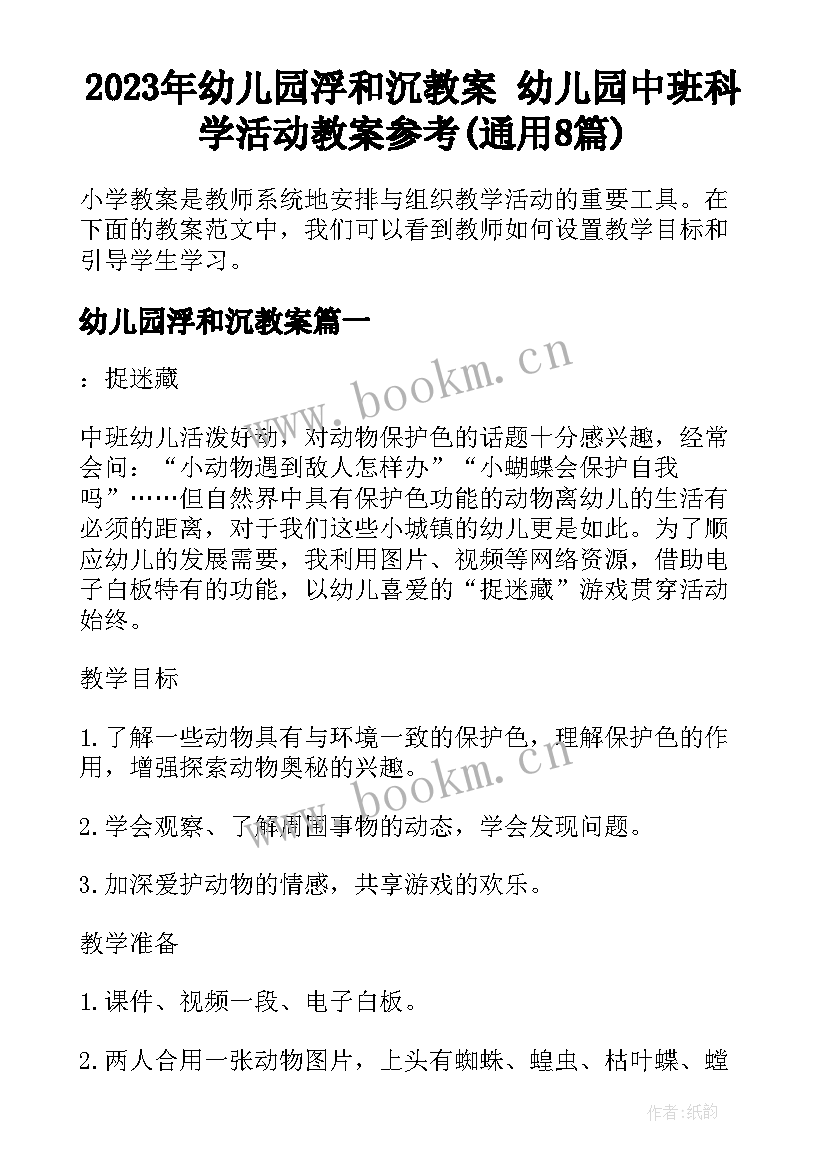 2023年幼儿园浮和沉教案 幼儿园中班科学活动教案参考(通用8篇)

小学教案是教师系统地安排与组织教学活动的重要工具。在下面的教案范文中，我们可以看到教师如何设置教学目标和引导学生学习。

幼儿园浮和沉教案篇一

：捉迷藏

中班幼儿活泼好动，对动物保护色的话题十分感兴趣，经常会问：“小动物遇到敌人怎样办”“小蝴蝶会保护自我吗”……但自然界中具有保护色功能的动物离幼儿的生活有必须的距离，对于我们这些小城镇的幼儿更是如此。为了顺应幼儿的发展需要，我利用图片、视频等网络资源，借助电子白板特有的功能，以幼儿喜爱的“捉迷藏”游戏贯穿活动始终。

教学目标

1.了解一些动物具有与环境一致的保护色，理解保护色的作用，增强探索动物奥秘的兴趣。

2.学会观察、了解周围事物的动态，学会发现问题。

3.加深爱护动物的情感，共享游戏的欢乐。

教学准备

1.课件、视频一段、电子白板。

2.两人合用一张动物图片，上头有蜘蛛、蝗虫、枯叶蝶、螳

www.bookm.cn

www.bookm.cn

作者:纸韵